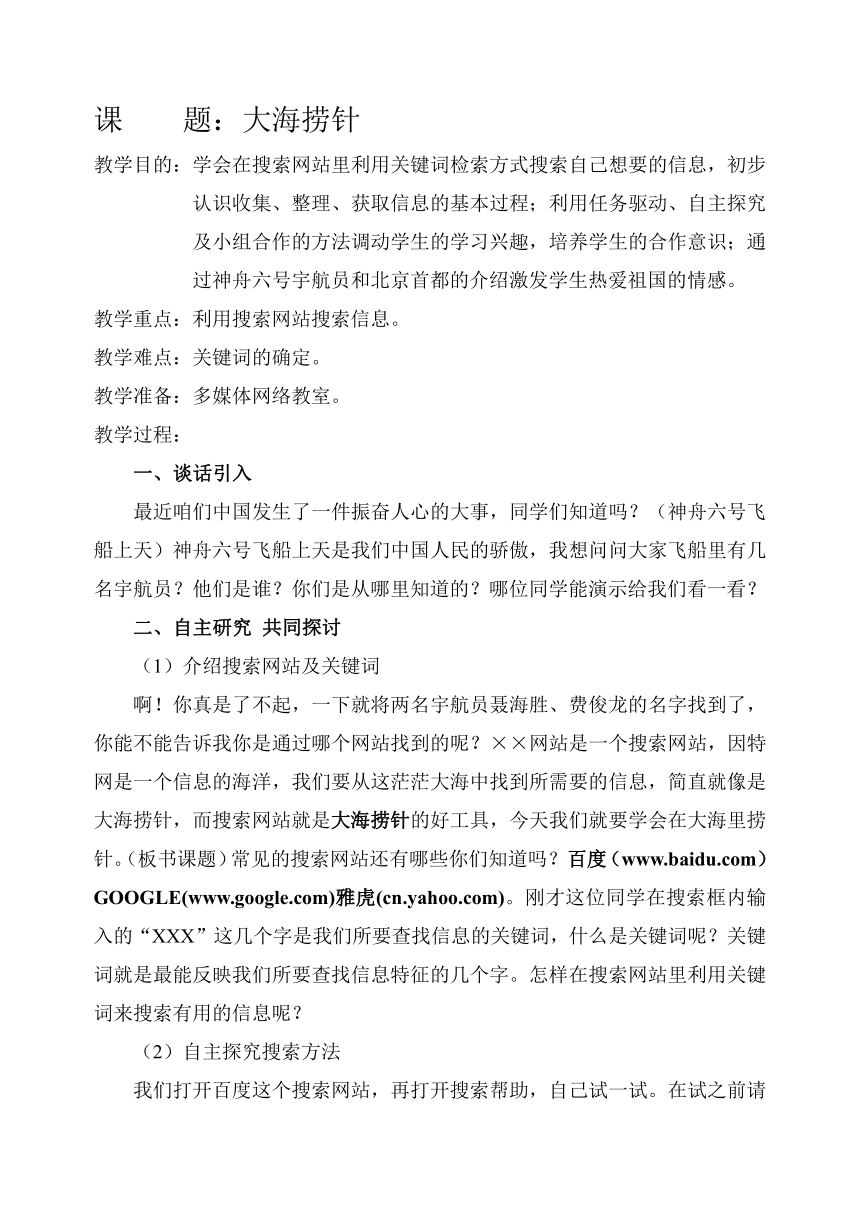 课　　题：大海捞针

教学目的：学会在搜索网站里利用关键词检索方式搜索自己想要的信息，初步认识收集、整理、获取信息的基本过程；利用任务驱动、自主探究及小组合作的方法调动学生的学习兴趣，培养学生的合作意识；通过神舟六号宇航员和北京首都的介绍激发学生热爱祖国的情感。

教学重点：利用搜索网站搜索信息。

教学难点：关键词的确定。

教学准备：多媒体网络教室。

教学过程：

一、谈话引入

最近咱们中国发生了一件振奋人心的大事，同学们知道吗？（神舟六号飞船上天）神舟六号飞船上天是我们中国人民的骄傲，我想问问大家飞船里有几名宇航员？他们是谁？你们是从哪里知道的？哪位同学能演示给我们看一看？

二、自主研究 共同探讨

（1）介绍搜索网站及关键词

啊！你真是了不起，一下就将两名宇航员聂海胜、费俊龙的名字找到了，你能不能告诉我你是通过哪个网站找到的呢？××网站是一个搜索网站，因特网是一个信息的海洋，我们要从这茫茫大海中找到所需要的信息，简直就像是大海捞针，而搜索网站就是大海捞针的好工具，今天我们就要学会在大海里捞针。（板书课题）常见的搜索网站还有哪些你们知道吗？百度（www.baidu.com）GOOGLE(www.google.com)雅虎(cn.yahoo.com)。刚才这位同学在搜索框内输入的“XXX”这几个字是我们所要查找信息的关键词，什么是关键词呢？关键词就是最能反映我们所要查找信息特征的几个字。怎样在搜索网站里利用关键词来搜索有用的信息呢？

（2）自主探究搜索方法

我们打开百度这个搜索网站，再打开搜索帮助，自己试一试。在试之前请